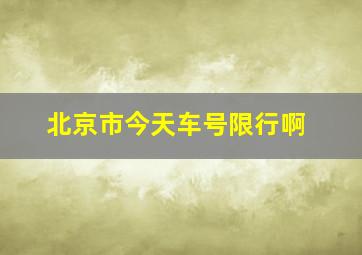 北京市今天车号限行啊